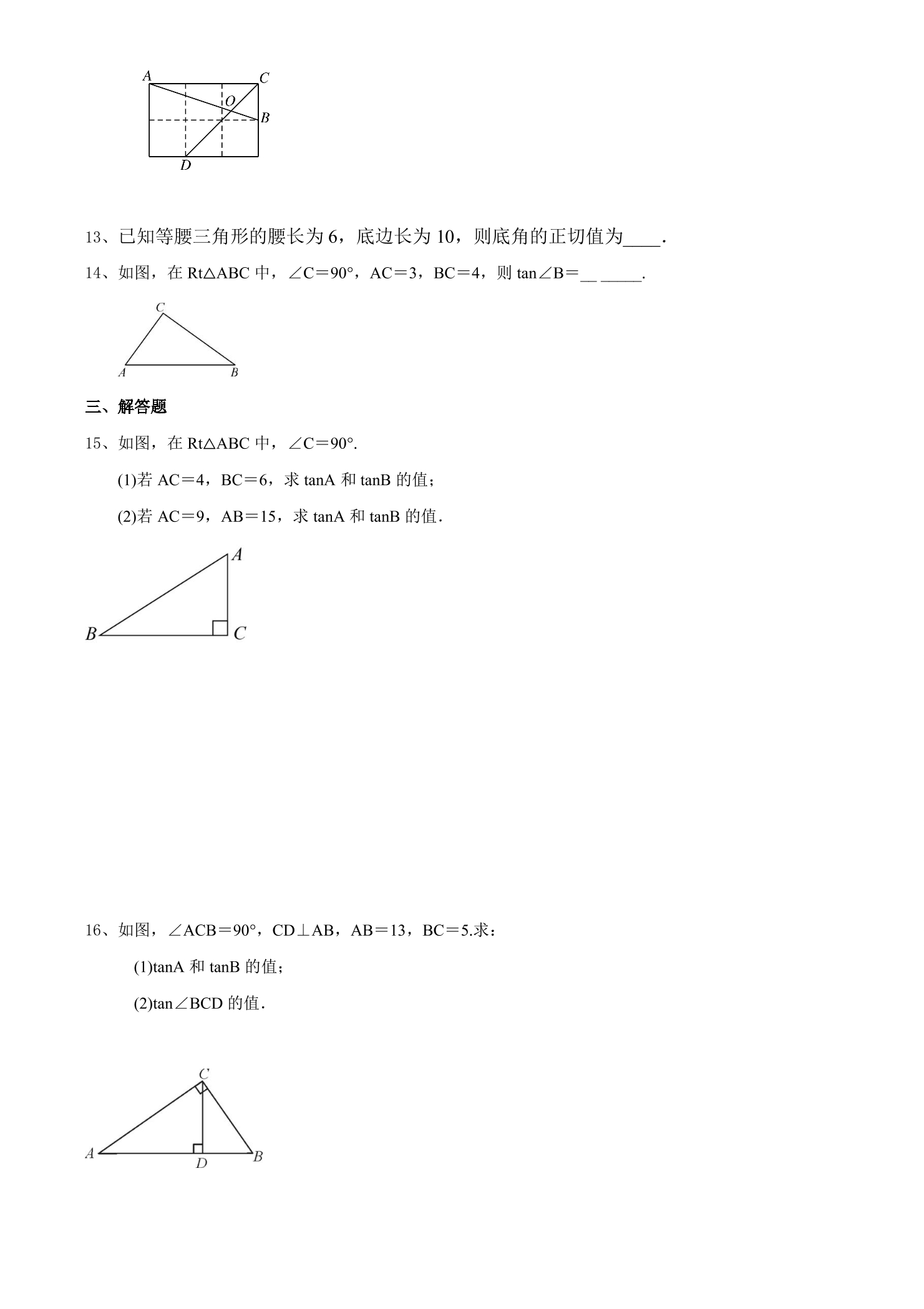 A C O B D

13、已知等腰三角形的腰长为6，底边长为10，则底角的正切值为____.

14、如图，在Rt△ABC中，∠C＝90°，AC＝3，BC＝4，则tan∠B＝____.

C
A B

三、解答题

15、如图，在Rt△ABC中，∠C＝90°.

(1)若AC＝4，BC＝6，求tanA和tanB的值；

(2)若AC＝9，AB＝15，求tanA和tanB的值.

A
B C

16、如图，∠ACB＝90°，CD⊥AB，AB＝13，BC＝5.求：

(1)tanA和tanB的值；

(2)tan∠BCD的值.

C
A D B